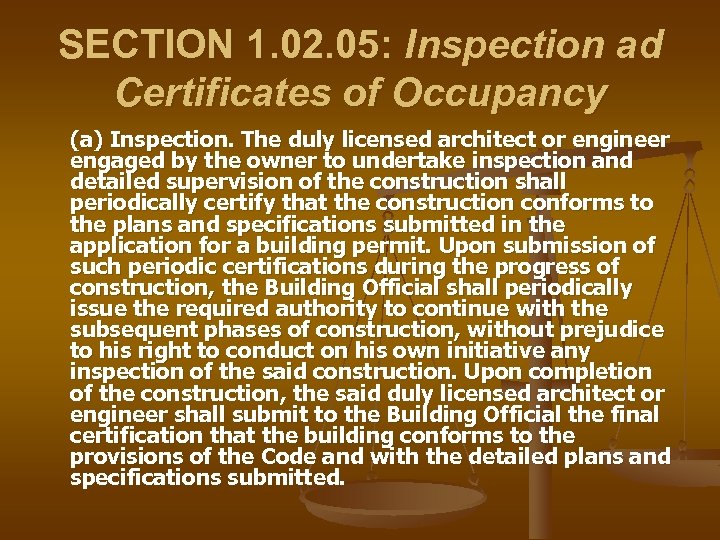 SECTION 1.02.05: Inspection ad Certificates of Occupancy

(a) Inspection. The duly licensed architect or engineer engaged by the owner to undertake inspection and detailed supervision of the construction shall periodically certify that the construction conforms to the plans and specifications submitted in the application for a building permit. Upon submission of such periodic certifications during the progress of construction, the Building Official shall periodically issue the required authority to continue with the subsequent phases of construction, without prejudice to his right to conduct on his own initiative any inspection of the said construction. Upon completion of the construction, the said duly licensed architect or engineer shall submit to the Building Official the final certification that the building conforms to the provisions of the Code and with the detailed plans and specifications submitted.